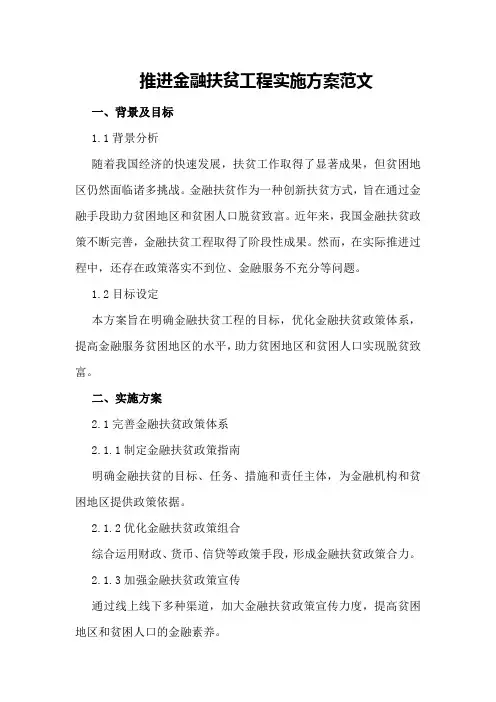 推进金融扶贫工程实施方案范文

一、背景及目标

1.1 背景分析

随着我国经济的快速发展，扶贫工作取得了显著成果，但贫困地区仍然面临诸多挑战。金融扶贫作为一种创新扶贫方式，旨在通过金融手段助力贫困地区和贫困人口脱贫致富。近年来，我国金融扶贫政策不断完善，金融扶贫工程取得了阶段性成果。然而，在实际推进过程中，还存在政策落实不到位、金融服务不充分等问题。

1.2 目标设定

本方案旨在明确金融扶贫工程的目标，优化金融扶贫政策体系，提高金融服务贫困地区的水平，助力贫困地区和贫困人口实现脱贫致富。

二、实施方案

2.1 完善金融扶贫政策体系

2.1.1 制定金融扶贫政策指南

明确金融扶贫的目标、任务、措施和责任主体，为金融机构和贫困地区提供政策依据。

2.1.2 优化金融扶贫政策组合

综合运用财政、货币、信贷等政策手段，形成金融扶贫政策合力。

2.1.3 加强金融扶贫政策宣传

通过线上线下多种渠道，加大金融扶贫政策宣传力度，提高贫困地区和贫困人口的金融素养。